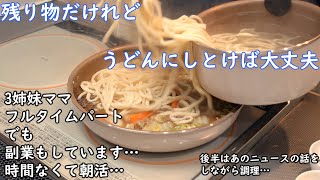 残り物だけれど

うどんにしとけば大丈夫

3姉妹ママ
フルタイムパート
でも
副業もしています…
時間なくて朝活…

後半はあのニュースの話を
しながら調理…